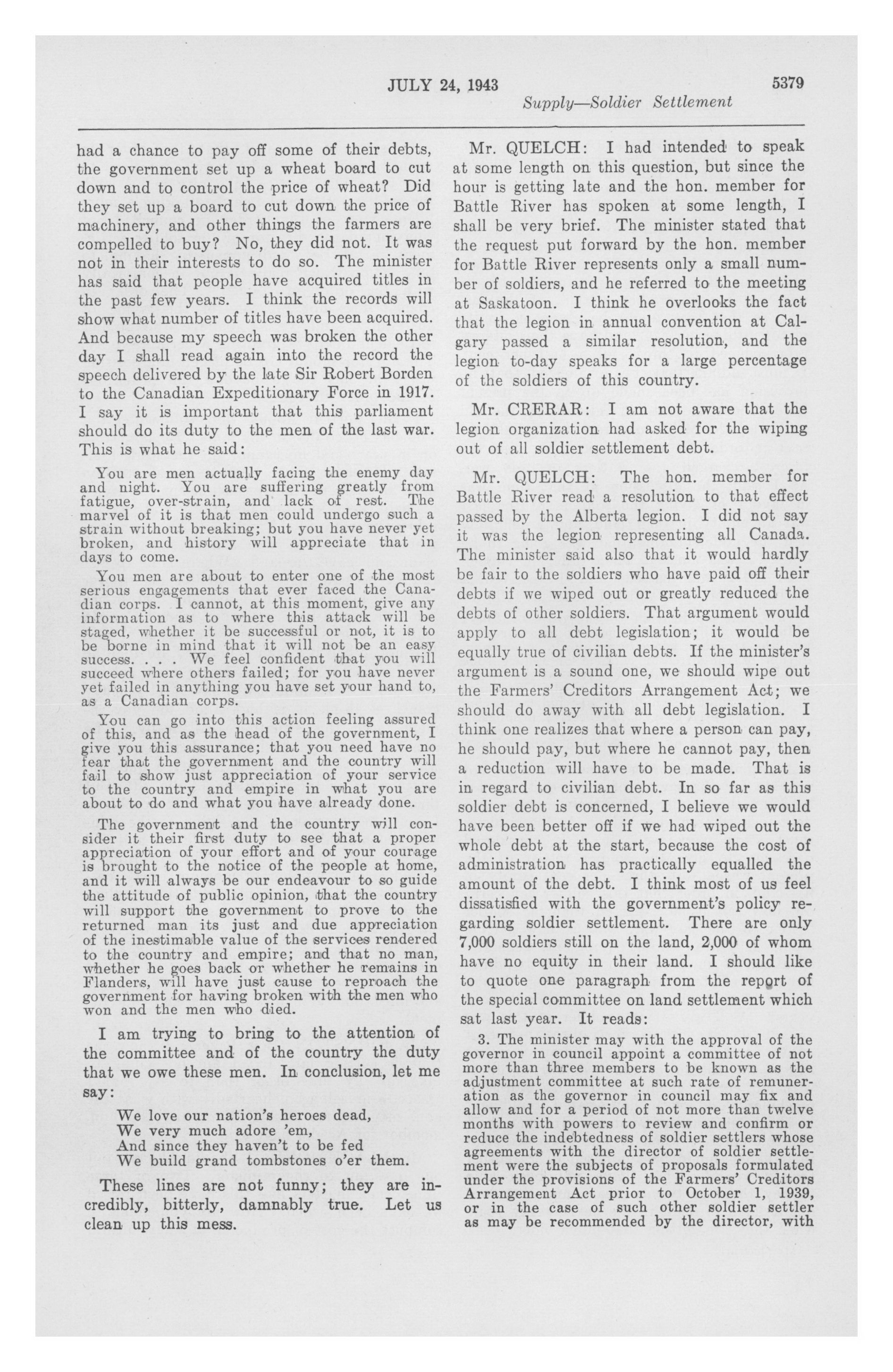 JULY 24, 1943 5379

Supply—Soldier Settlement

had a chance to pay off some of their debts, the government set up a wheat board to cut down and to control the price of wheat? Did they set up a board to cut down the price of machinery, and other things the farmers are compelled to buy? No, they did not. It was not in their interests to do so. The minister has said that people have acquired titles in the past few years. I think the records will show what number of titles have been acquired. And because my speech was broken the other day I shall read again into the record the speech delivered by the late Sir Robert Borden to the Canadian Expeditionary Force in 1917. I say it is important that this parliament should do its duty to the men of the last war. This is what he said:

You are men actually facing the enemy day and night. You are suffering greatly from fatigue, over-strain, and lack of rest. The marvel of it is that men could undergo such a strain without breaking; but you have never yet broken, and history will appreciate that in days to come.

You men are about to enter one of the most serious engagements that ever faced the Canadian corps. I cannot, at this moment, give any information as to where this attack will be staged, whether it be successful or not, it is to be borne in mind that it will not be an easy success. . . . We feel confident that you will succeed where others failed; for you have never yet failed in anything you have set your hand to, as a Canadian corps.

You can go into this action feeling assured of this, and as the head of the government, I give you this assurance; that you need have no fear that the government and the country will fail to show just appreciation of your service to the country and empire in what you are about to do and what you have already done.

The government and the country will consider it their first duty to see that a proper appreciation of your effort and of your courage is brought to the notice of the people at home, and it will always be our endeavour to so guide the attitude of public opinion, that the country will support the government to prove to the returned man its just and due appreciation of the inestimable value of the services rendered to the country and empire; and that no man, whether he goes back or whether he remains in Flanders, will have just cause to reproach the government for having broken with the men who won and the men who died.

I am trying to bring to the attention of the committee and of the country the duty that we owe these men. In conclusion, let me say:

We love our nation's heroes dead,
We very much adore 'em,
And since they haven't to be fed
We build grand tombstones o'er them.

These lines are not funny; they are incredibly, bitterly, damnably true. Let us clean up this mess.

Mr. QUELCH: I had intended to speak at some length on this question, but since the hour is getting late and the hon. member for Battle River has spoken at some length, I shall be very brief. The minister stated that the request put forward by the hon. member for Battle River represents only a small number of soldiers, and he referred to the meeting at Saskatoon. I think he overlooks the fact that the legion in annual convention at Calgary passed a similar resolution, and the legion to-day speaks for a large percentage of the soldiers of this country.

Mr. CRERAR: I am not aware that the legion organization had asked for the wiping out of all soldier settlement debt.

Mr. QUELCH: The hon. member for Battle River read a resolution to that effect passed by the Alberta legion. I did not say it was the legion representing all Canada. The minister said also that it would hardly be fair to the soldiers who have paid off their debts if we wiped out or greatly reduced the debts of other soldiers. That argument would apply to all debt legislation; it would be equally true of civilian debts. If the minister's argument is a sound one, we should wipe out the Farmers' Creditors Arrangement Act; we should do away with all debt legislation. I think one realizes that where a person can pay, he should pay, but where he cannot pay, then a reduction will have to be made. That is in regard to civilian debt. In so far as this soldier debt is concerned, I believe we would have been better off if we had wiped out the whole debt at the start, because the cost of administration has practically equalled the amount of the debt. I think most of us feel dissatisfied with the government's policy regarding soldier settlement. There are only 7,000 soldiers still on the land, 2,000 of whom have no equity in their land. I should like to quote one paragraph from the report of the special committee on land settlement which sat last year. It reads:

3. The minister may with the approval of the governor in council appoint a committee of not more than three members to be known as the adjustment committee at such rate of remuneration as the governor in council may fix and allow and for a period of not more than twelve months with powers to review and confirm or reduce the indebtedness of soldier settlers whose agreements with the director of soldier settlement were the subjects of proposals formulated under the provisions of the Farmers' Creditors Arrangement Act prior to October 1, 1939, or in the case of such other soldier settler as may be recommended by the director, with